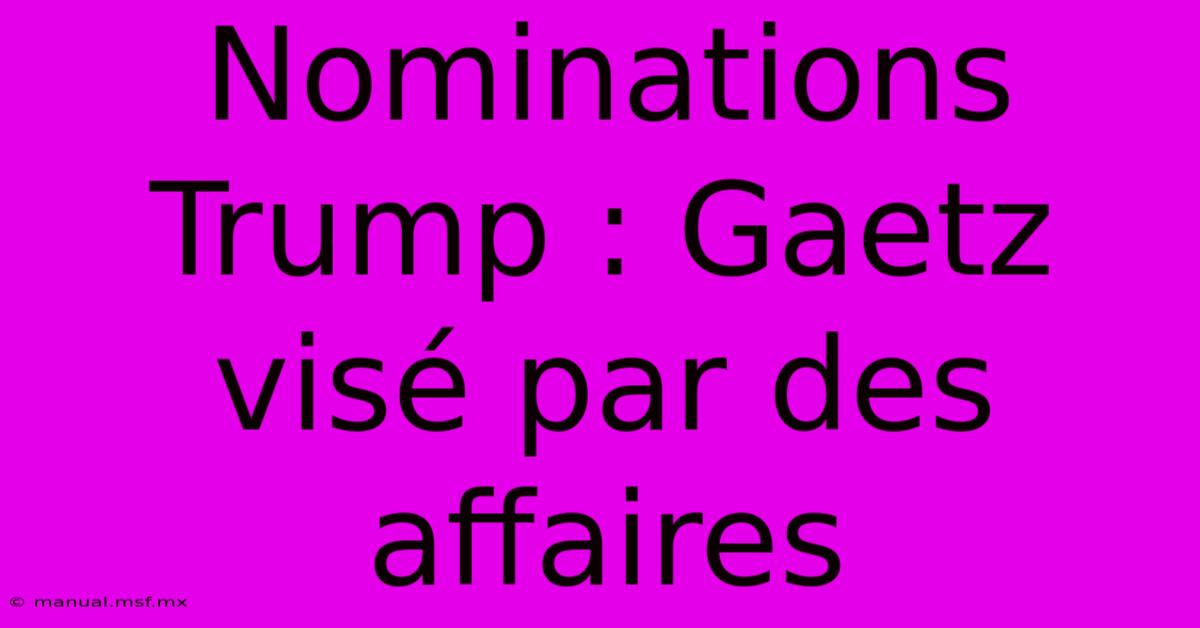 Nominations Trump : Gaetz visé par des affaires

© manual.msf.mx